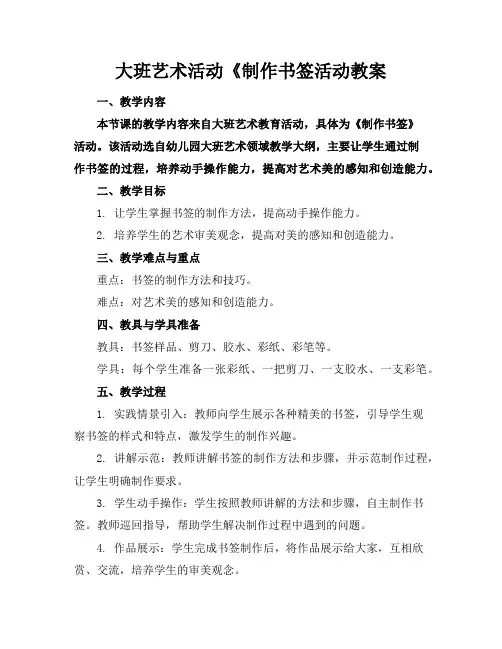 大班艺术活动《制作书签活动教案

一、教学内容

本节课的教学内容来自大班艺术教育活动，具体为《制作书签》活动。该活动选自幼儿园大班艺术领域教学大纲，主要让学生通过制作书签的过程，培养动手操作能力，提高对艺术美的感知和创造能力。

二、教学目标

1. 让学生掌握书签的制作方法，提高动手操作能力。

2. 培养学生的艺术审美观念，提高对美的感知和创造能力。

三、教学难点与重点

重点：书签的制作方法和技巧。

难点：对艺术美的感知和创造能力。

四、教具与学具准备

教具：书签样品、剪刀、胶水、彩纸、彩笔等。

学具：每个学生准备一张彩纸、一把剪刀、一支胶水、一支彩笔。

五、教学过程

1. 实践情景引入：教师向学生展示各种精美的书签，引导学生观察书签的样式和特点，激发学生的制作兴趣。

2. 讲解示范：教师讲解书签的制作方法和步骤，并示范制作过程，让学生明确制作要求。

3. 学生动手操作：学生按照教师讲解的方法和步骤，自主制作书签。教师巡回指导，帮助学生解决制作过程中遇到的问题。

4. 作品展示：学生完成书签制作后，将作品展示给大家，互相欣赏、交流，培养学生的审美观念。